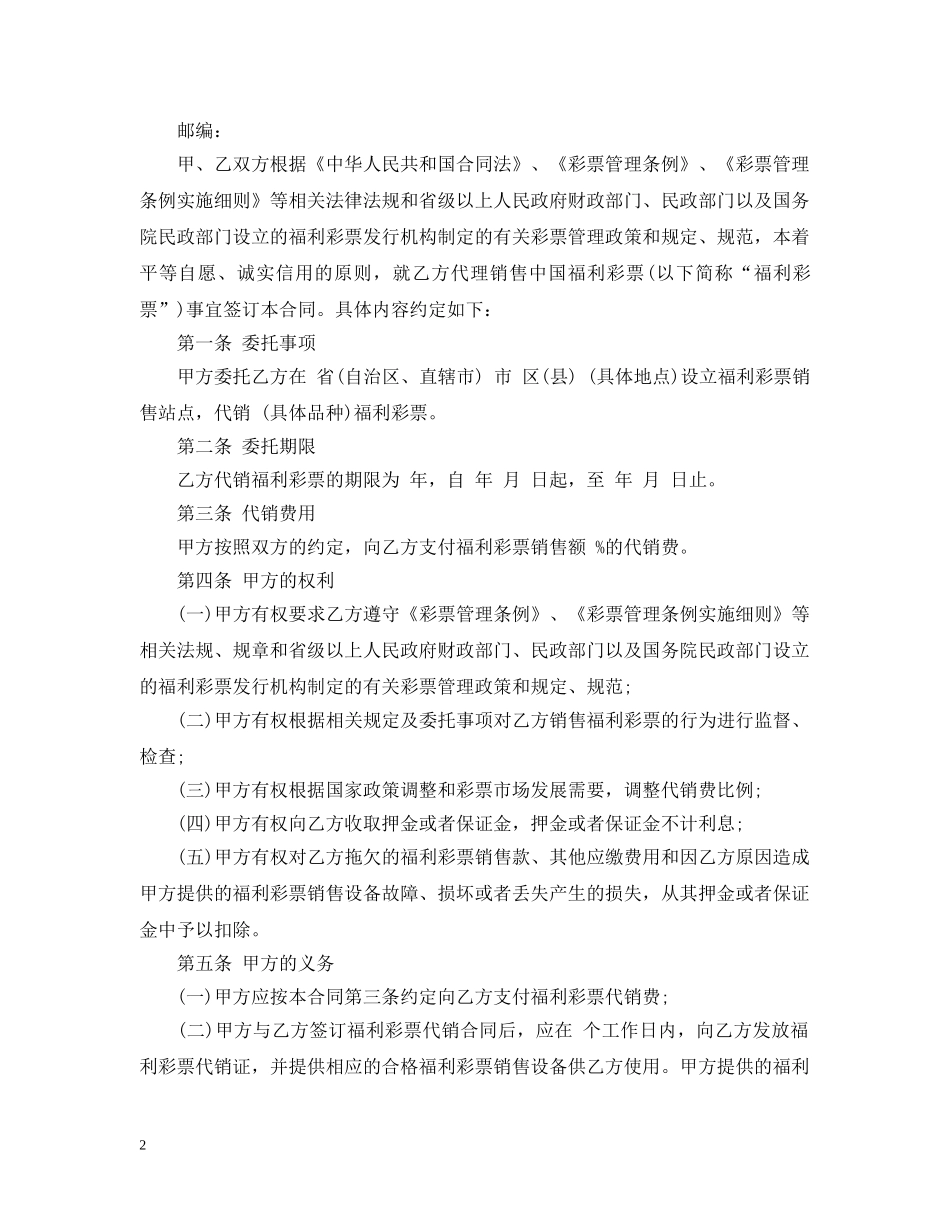 邮编：

甲、乙双方根据《中华人民共和国合同法》、《彩票管理条例》、《彩票管理条例实施细则》等相关法律法规和省级以上人民政府财政部门、民政部门以及国务院民政部门设立的福利彩票发行机构制定的有关彩票管理政策和规定、规范，本着平等自愿、诚实信用的原则，就乙方代理销售中国福利彩票(以下简称“福利彩票”)事宜签订本合同。具体内容约定如下：

第一条 委托事项

甲方委托乙方在 省(自治区、直辖市) 市 区(县) (具体地点)设立福利彩票销售站点，代销 (具体品种)福利彩票。

第二条 委托期限

乙方代销福利彩票的期限为 年，自 年 月 日起，至 年 月 日止。

第三条 代销费用

甲方按照双方的约定，向乙方支付福利彩票销售额 %的代销费。

第四条 甲方的权利

(一)甲方有权要求乙方遵守《彩票管理条例》、《彩票管理条例实施细则》等相关法规、规章和省级以上人民政府财政部门、民政部门以及国务院民政部门设立的福利彩票发行机构制定的有关彩票管理政策和规定、规范；

(二)甲方有权根据相关规定及委托事项对乙方销售福利彩票的行为进行监督、检查；

(三)甲方有权根据国家政策调整和彩票市场发展需要，调整代销费比例；

(四)甲方有权向乙方收取押金或者保证金，押金或者保证金不计利息；

(五)甲方有权对乙方拖欠的福利彩票销售款、其他应缴费用和因乙方原因造成甲方提供的福利彩票销售设备故障、损坏或者丢失产生的损失，从其押金或者保证金中予以扣除。

第五条 甲方的义务

(一)甲方应按本合同第三条约定向乙方支付福利彩票代销费；

(二)甲方与乙方签订福利彩票代销合同后，应在 个工作日内，向乙方发放福利彩票代销证，并提供相应的合格福利彩票销售设备供乙方使用。甲方提供的福利

2